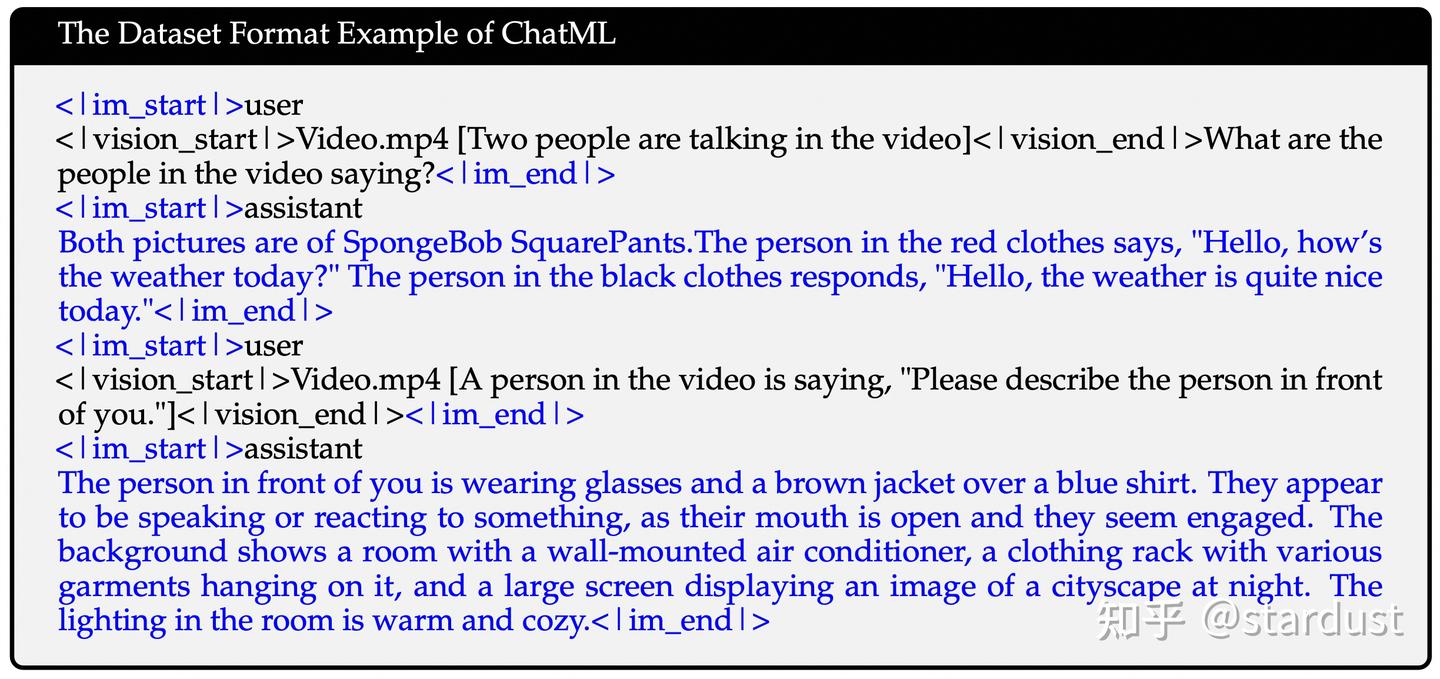 The Dataset Format Example of ChatML

<|im_start|>user
<|vision_start|>Video.mp4 [Two people are talking in the video]<|vision_end|>What are the people in the video saying?<|im_end|>
<|im_start|>assistant
Both pictures are of SpongeBob SquarePants.The person in the red clothes says, "Hello, how's the weather today?" The person in the black clothes responds, "Hello, the weather is quite nice today."<|im_end|>
<|im_start|>user
<|vision_start|>Video.mp4 [A person in the video is saying, "Please describe the person in front of you."]<|vision_end|><|im_end|>
<|im_start|>assistant
The person in front of you is wearing glasses and a brown jacket over a blue shirt. They appear to be speaking or reacting to something, as their mouth is open and they seem engaged. The background shows a room with a wall-mounted air conditioner, a clothing rack with various garments hanging on it, and a large screen displaying an image of a cityscape at night. The lighting in the room is warm and cozy.<|im_end|>

知乎 @stardust